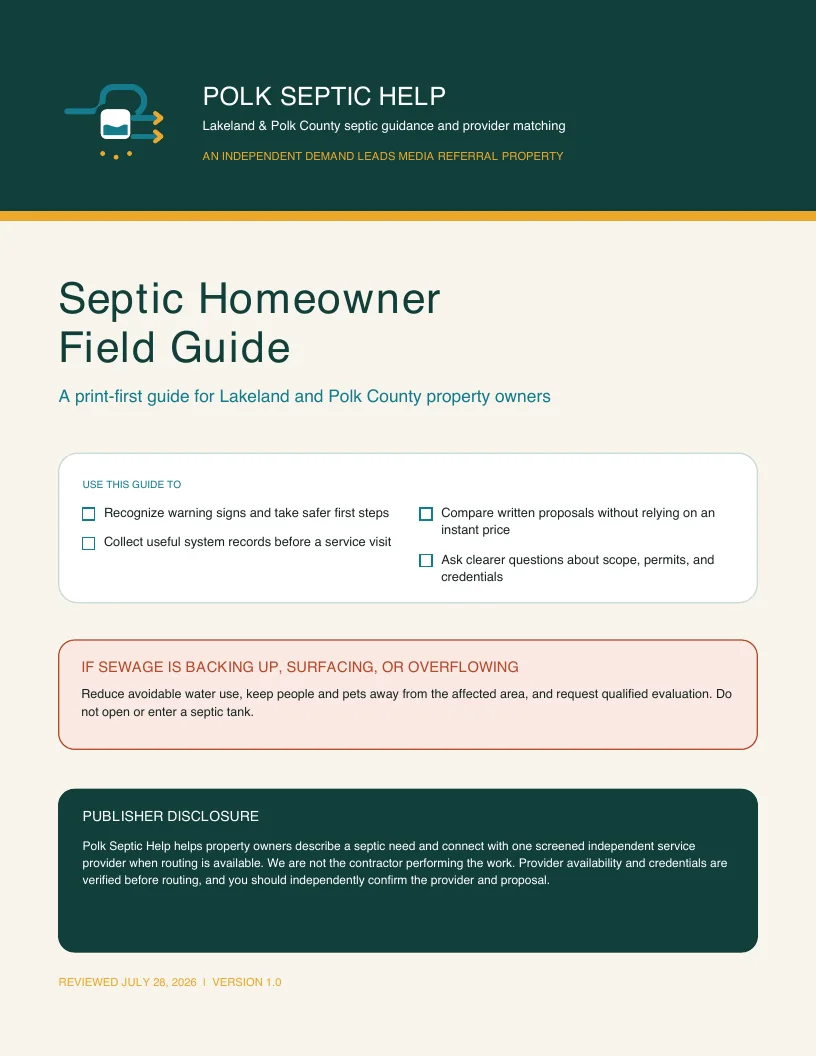 POLK SEPTIC HELP

Lakeland & Polk County septic guidance and provider matching

AN INDEPENDENT DEMAND LEADS MEDIA REFERRAL PROPERTY

Septic Homeowner Field Guide

A print-first guide for Lakeland and Polk County property owners

USE THIS GUIDE TO

☐ Recognize warning signs and take safer first steps

☐ Collect useful system records before a service visit

☐ Compare written proposals without relying on an instant price

☐ Ask clearer questions about scope, permits, and credentials

IF SEWAGE IS BACKING UP, SURFACING, OR OVERFLOWING

Reduce avoidable water use, keep people and pets away from the affected area, and request qualified evaluation. Do not open or enter a septic tank.

PUBLISHER DISCLOSURE

Polk Septic Help helps property owners describe a septic need and connect with one screened independent service provider when routing is available. We are not the contractor performing the work. Provider availability and credentials are verified before routing, and you should independently confirm the provider and proposal.

REVIEWED JULY 28, 2026 | VERSION 1.0